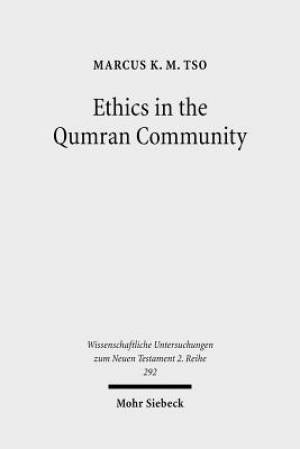 MARCUS K. M. TSO

Ethics in the Qumran Community

Wissenschaftliche Untersuchungen zum Neuen Testament 2. Reihe 292

Mohr Siebeck